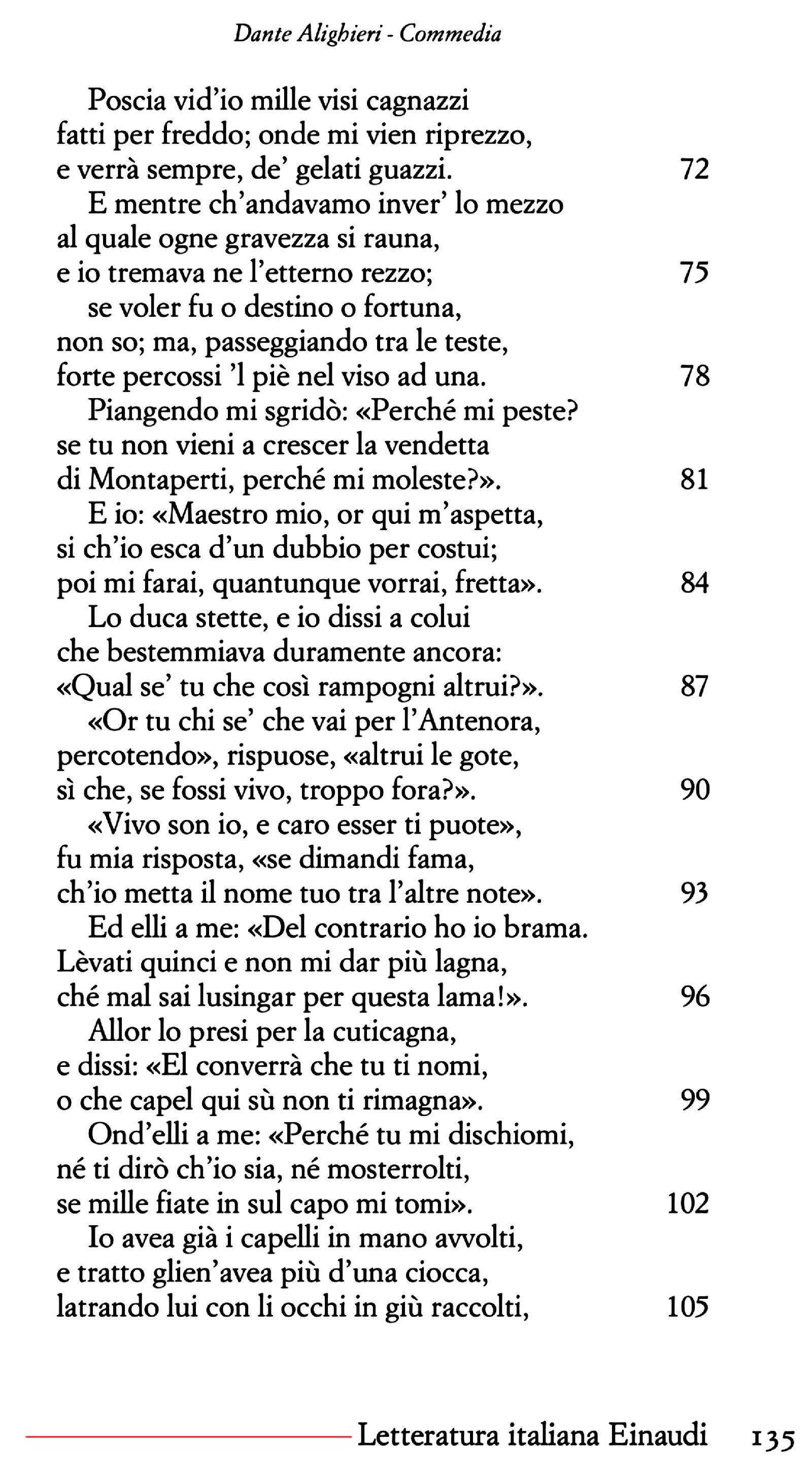 Dante Alighieri - Commedia

Poscia vid'io mille visi cagnazzi
fatti per freddo; onde mi vien riprezzo,
e verrà sempre, de' gelati guazzi. 72

E mentre ch'andavamo inver' lo mezzo
al quale ogne gravezza si rauna,
e io tremava ne l'etterno rezzo; 75

se voler fu o destino o fortuna,
non so; ma, passeggiando tra le teste,
forte percossi 'l piè nel viso ad una. 78

Piangendo mi sgridò: «Perché mi peste?
se tu non vieni a crescer la vendetta
di Montaperti, perché mi moleste?». 81

E io: «Maestro mio, or qui m'aspetta,
si ch'io esca d'un dubbio per costui;
poi mi farai, quantunque vorrai, fretta». 84

Lo duca stette, e io dissi a colui
che bestemmiava duramente ancora:
«Qual se' tu che così rampogni altrui?». 87

«Or tu chi se' che vai per l'Antenora,
percotendo», rispuose, «altrui le gote,
sì che, se fossi vivo, troppo fora?». 90

«Vivo son io, e caro esser ti puote»,
fu mia risposta, «se dimandi fama,
ch'io metta il nome tuo tra l'altre note». 93

Ed elli a me: «Del contrario ho io brama.
Lèvati quinci e non mi dar più lagna,
ché mal sai lusingar per questa lama!». 96

Allor lo presi per la cuticagna,
e dissi: «El converrà che tu ti nomi,
o che capel qui sù non ti rimagna». 99

Ond'elli a me: «Perché tu mi dischiomi,
né ti dirò ch'io sia, né mosterrolti,
se mille fiate in sul capo mi tomi». 102

Io avea già i capelli in mano avvolti,
e tratto glien'avea più d'una ciocca,
latrando lui con li occhi in giù raccolti, 105

Letteratura italiana Einaudi 135